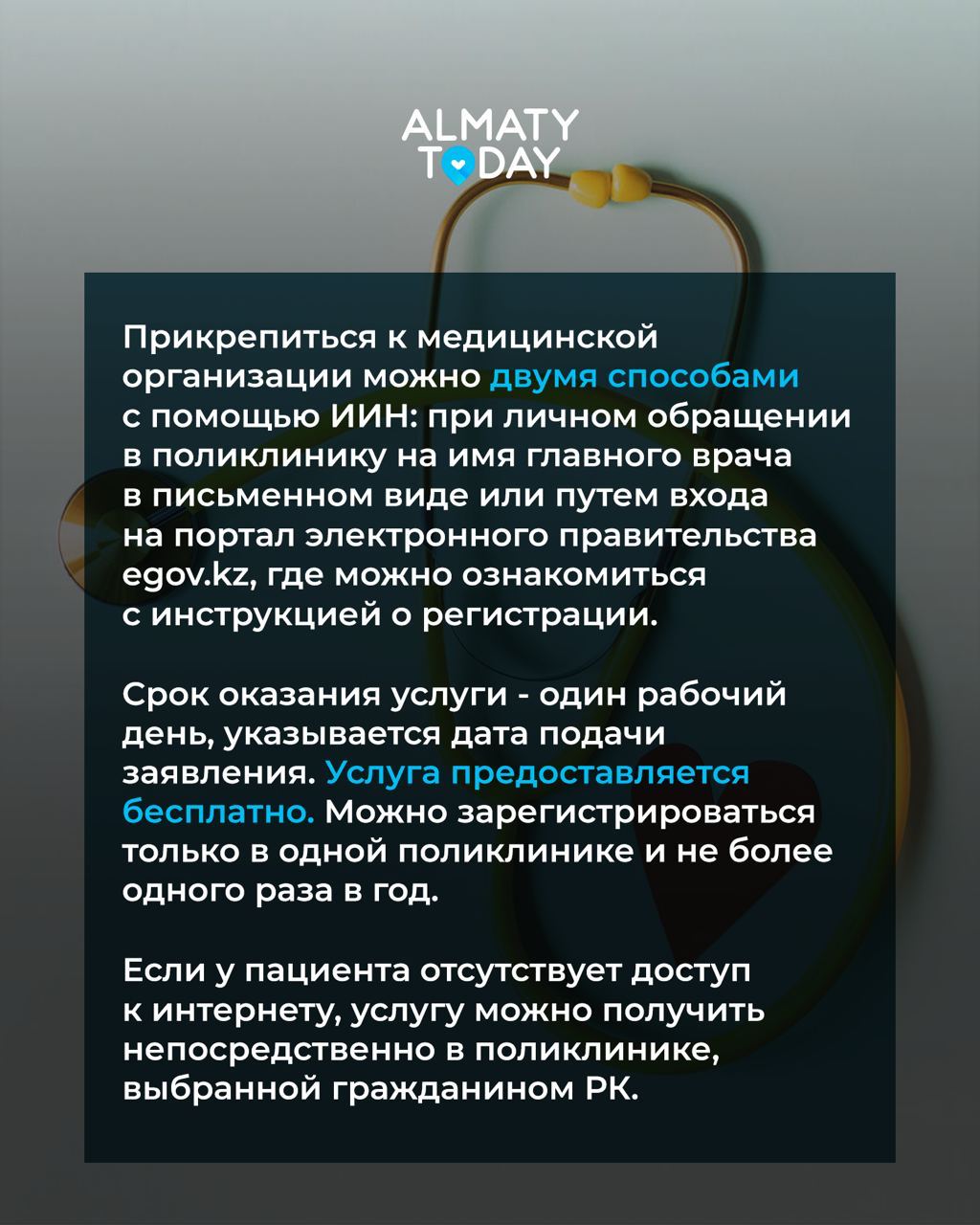 ALMATY TODAY

Прикрепиться к медицинской организации можно двумя способами с помощью ИИН: при личном обращении в поликлинику на имя главного врача в письменном виде или путем входа на портал электронного правительства egov.kz, где можно ознакомиться с инструкцией о регистрации.

Срок оказания услуги - один рабочий день, указывается дата подачи заявления. Услуга предоставляется бесплатно. Можно зарегистрироваться только в одной поликлинике и не более одного раза в год.

Если у пациента отсутствует доступ к интернету, услугу можно получить непосредственно в поликлинике, выбранной гражданином РК.